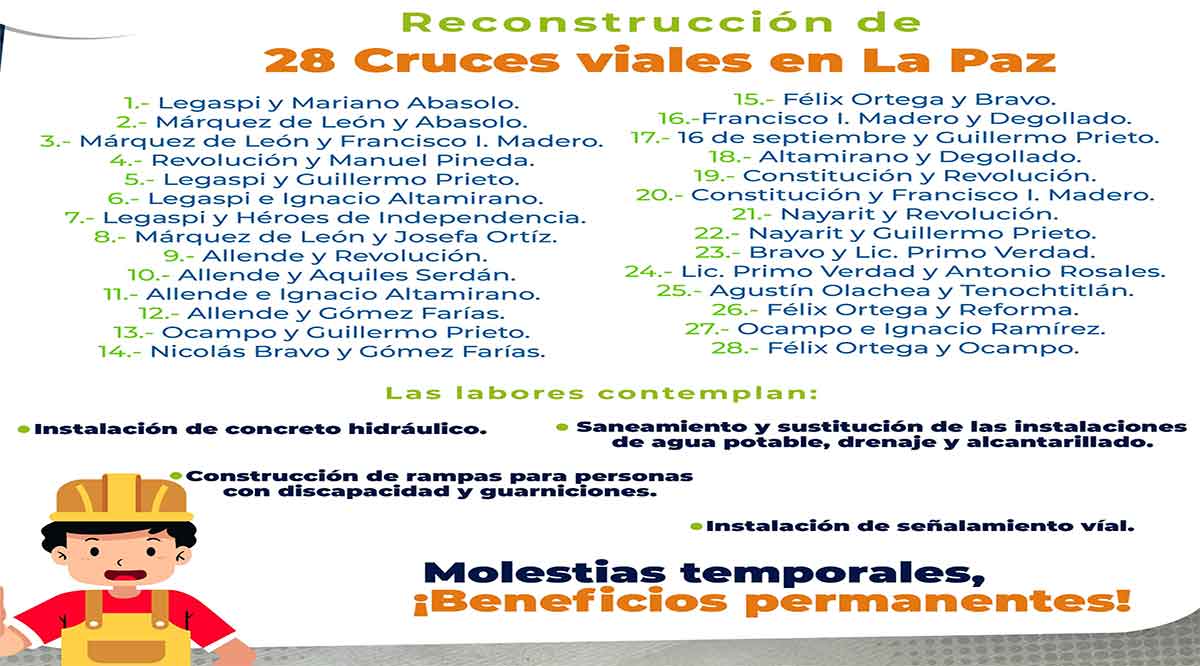 Reconstrucción de
28 Cruces viales en La Paz

1.- Legaspi y Mariano Abasolo.
2.- Márquez de León y Abasolo.
3.- Márquez de León y Francisco I. Madero.
4.- Revolución y Manuel Pineda.
5.- Legaspi y Guillermo Prieto.
6.- Legaspi e Ignacio Altamirano.
7.- Legaspi y Héroes de Independencia.
8.- Márquez de León y Josefa Ortíz.
9.- Allende y Revolución.
10.- Allende y Aquiles Serdán.
11.- Allende e Ignacio Altamirano.
12.- Allende y Gómez Farías.
13.- Ocampo y Guillermo Prieto.
14.- Nicolás Bravo y Gómez Farías.

15.- Félix Ortega y Bravo.
16.-Francisco I. Madero y Degollado.
17.- 16 de septiembre y Guillermo Prieto.
18.- Altamirano y Degollado.
19.- Constitución y Revolución.
20.- Constitución y Francisco I. Madero.
21.- Nayarit y Revolución.
22.- Nayarit y Guillermo Prieto.
23.- Bravo y Lic. Primo Verdad.
24.- Lic. Primo Verdad y Antonio Rosales.
25.- Agustín Olachea y Tenochtitlán.
26.- Félix Ortega y Reforma.
27.- Ocampo e Ignacio Ramírez.
28.- Félix Ortega y Ocampo.

Las labores contemplan:

Instalación de concreto hidráulico.

Saneamiento y sustitución de las instalaciones de agua potable, drenaje y alcantarillado.

Construcción de rampas para personas con discapacidad y guarniciones.

Instalación de señalamiento víal.

Molestias temporales,
¡Beneficios permanentes!